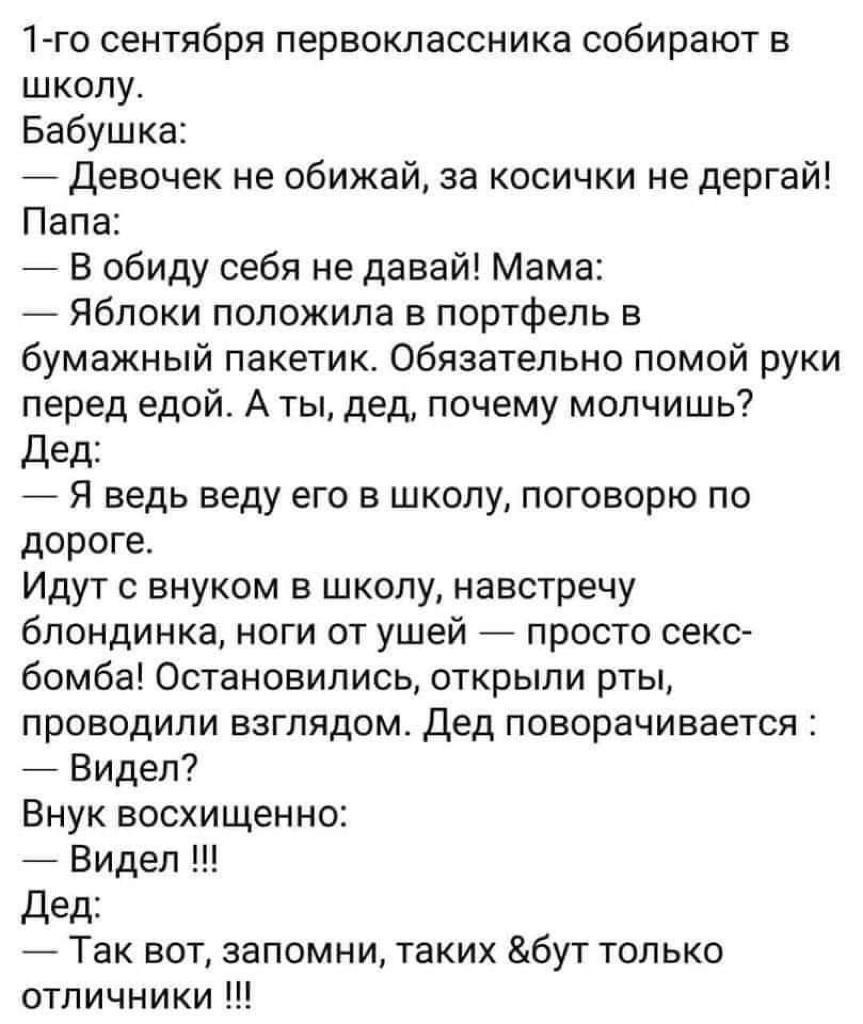 1-го сентября первоклассника собирают в школу.
Бабушка:
— Девочек не обижай, за косички не дергай!
Папа:
— В обиду себя не давай! Мама:
— Яблоки положила в портфель в бумажный пакетик. Обязательно помой руки перед едой. А ты, дед, почему молчишь?
Дед:
— Я ведь веду его в школу, поговорю по дороге.
Идут с внуком в школу, навстречу блондинка, ноги от ушей — просто секс-бомба! Остановились, открыли рты, проводили взглядом. Дед поворачивается :
— Видел?
Внук восхищенно:
— Видел !!!
Дед:
— Так вот, запомни, таких &бут только отличники !!!